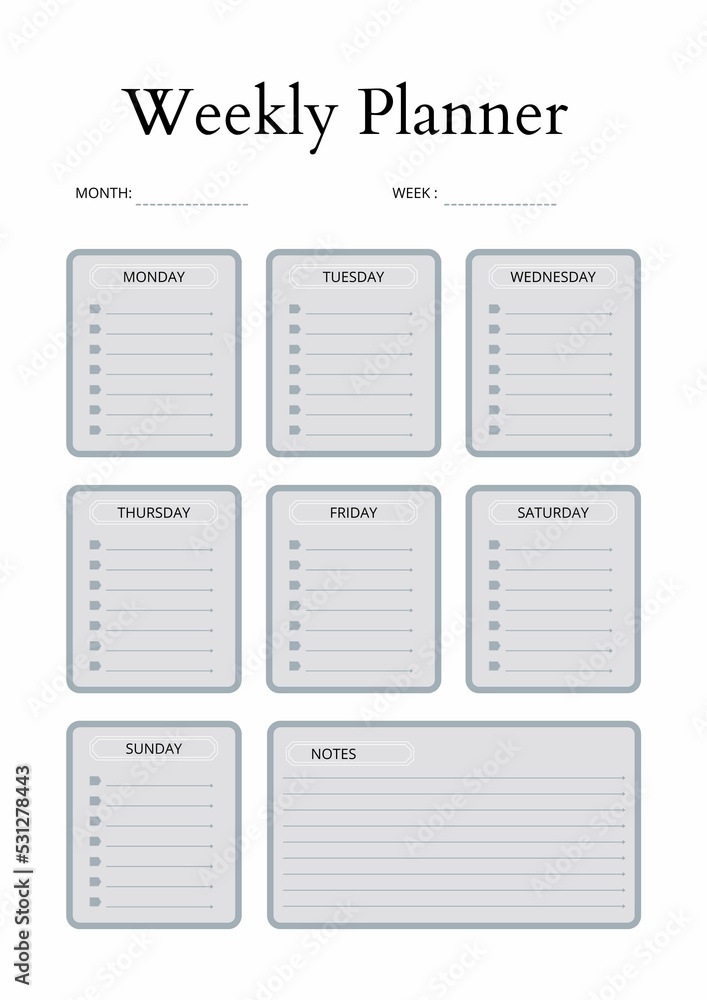 Weekly Planner

MONTH:

WEEK :

MONDAY

TUESDAY

WEDNESDAY

THURSDAY

FRIDAY

SATURDAY

SUNDAY

NOTES

Adobe Stock | #531278443